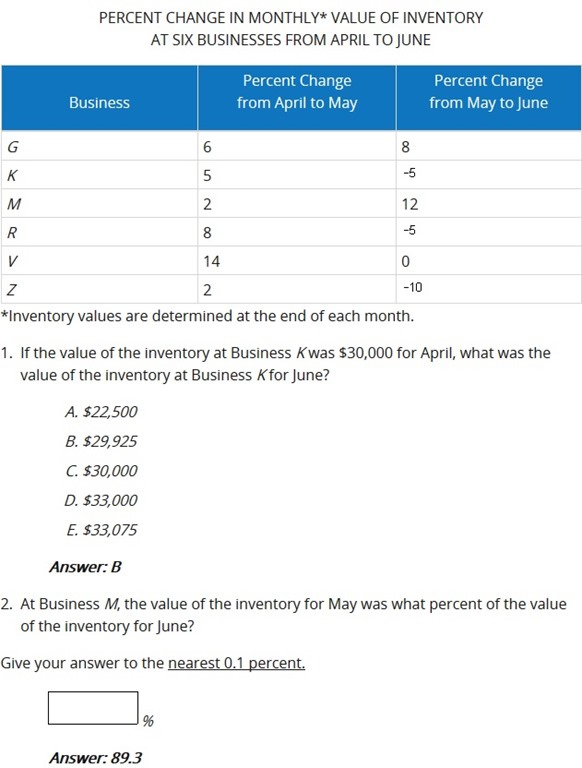 PERCENT CHANGE IN MONTHLY* VALUE OF INVENTORY
AT SIX BUSINESSES FROM APRIL TO JUNE

| Business | Percent Change from April to May | Percent Change from May to June |
|---|---|---|
| G | 6 | 8 |
| K | 5 | -5 |
| M | 2 | 12 |
| R | 8 | -5 |
| V | 14 | 0 |
| Z | 2 | -10 |

*Inventory values are determined at the end of each month.

1. If the value of the inventory at Business K was \$30,000 for April, what was the value of the inventory at Business K for June?

A. \$22,500
B. \$29,925
C. \$30,000
D. \$33,000
E. \$33,075

Answer: B

2. At Business M, the value of the inventory for May was what percent of the value of the inventory for June?

Give your answer to the nearest 0.1 percent.

%

Answer: 89.3